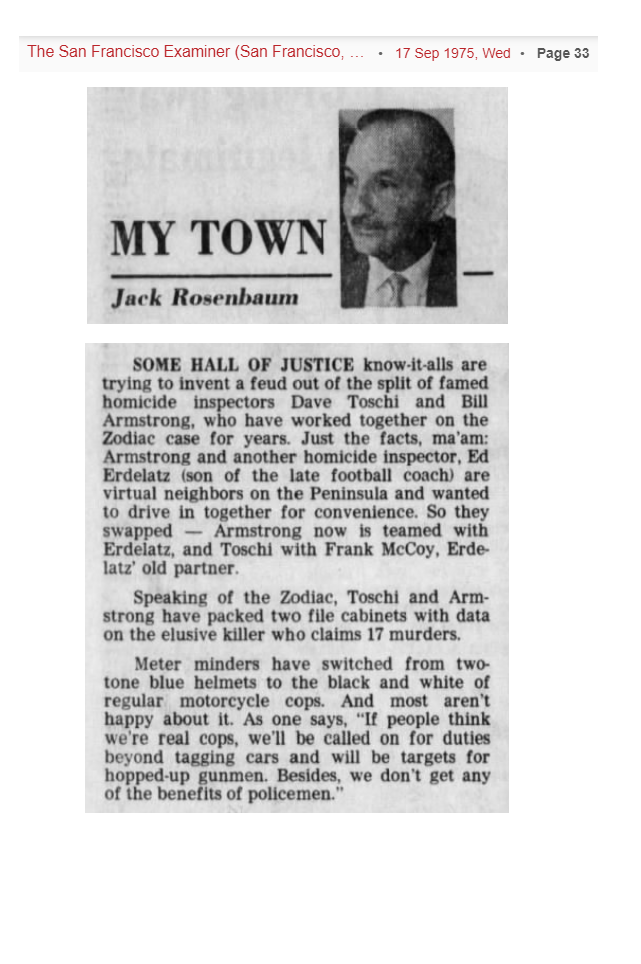 The San Francisco Examiner (San Francisco, ... • 17 Sep 1975, Wed • Page 33

MY TOWN

Jack Rosenbaum

SOME HALL OF JUSTICE know-it-alls are trying to invent a feud out of the split of famed homicide inspectors Dave Toschi and Bill Armstrong, who have worked together on the Zodiac case for years. Just the facts, ma'am: Armstrong and another homicide inspector, Ed Erdelatz (son of the late football coach) are virtual neighbors on the Peninsula and wanted to drive in together for convenience. So they swapped — Armstrong now is teamed with Erdelatz, and Toschi with Frank McCoy, Erdelatz' old partner.

Speaking of the Zodiac, Toschi and Armstrong have packed two file cabinets with data on the elusive killer who claims 17 murders.

Meter minders have switched from two-tone blue helmets to the black and white of regular motorcycle cops. And most aren't happy about it. As one says, "If people think we're real cops, we'll be called on for duties beyond tagging cars and will be targets for hopped-up gunmen. Besides, we don't get any of the benefits of policemen."